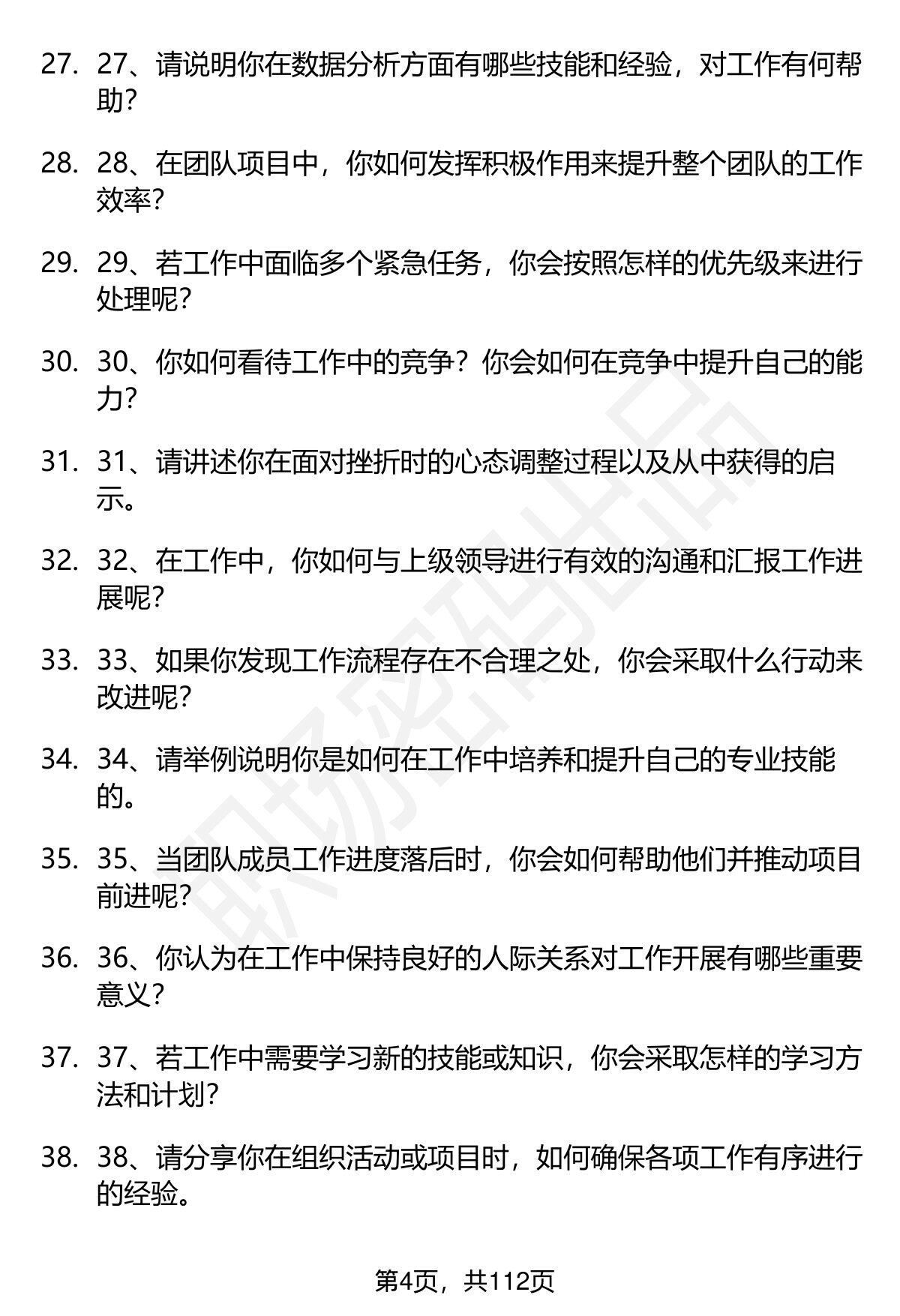 27. 27、请说明你在数据分析方面有哪些技能和经验，对工作有何帮助?

28. 28、在团队项目中，你如何发挥积极作用来提升整个团队的工作效率?

29. 29、若工作中面临多个紧急任务，你会按照怎样的优先级来进行处理呢?

30. 30、你如何看待工作中的竞争？你会如何在竞争中提升自己的能力?

31. 31、请讲述你在面对挫折时的心态调整过程以及从中获得的启示。

32. 32、在工作中，你如何与上级领导进行有效的沟通和汇报工作进展呢?

33. 33、如果你发现工作流程存在不合理之处，你会采取什么行动来改进呢?

34. 34、请举例说明你是如何在工作中培养和提升自己的专业技能的。

35. 35、当团队成员工作进度落后时，你会如何帮助他们并推动项目前进呢?

36. 36、你认为在工作中保持良好的人际关系对工作开展有哪些重要意义?

37. 37、若工作中需要学习新的技能或知识，你会采取怎样的学习方法和计划?

38. 38、请分享你在组织活动或项目时，如何确保各项工作有序进行的经验。

第4页，共112页

职场密码出品